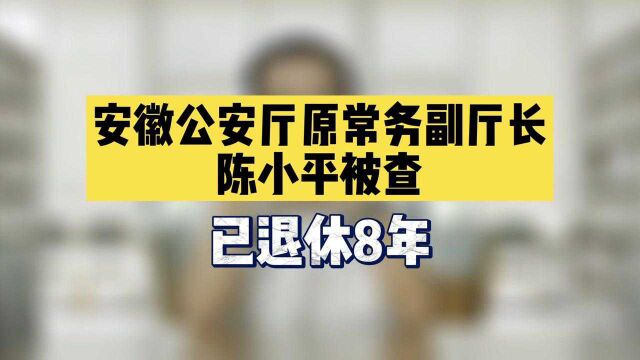 安徽公安厅原常务副厅长
陈小平被查

已退休8年